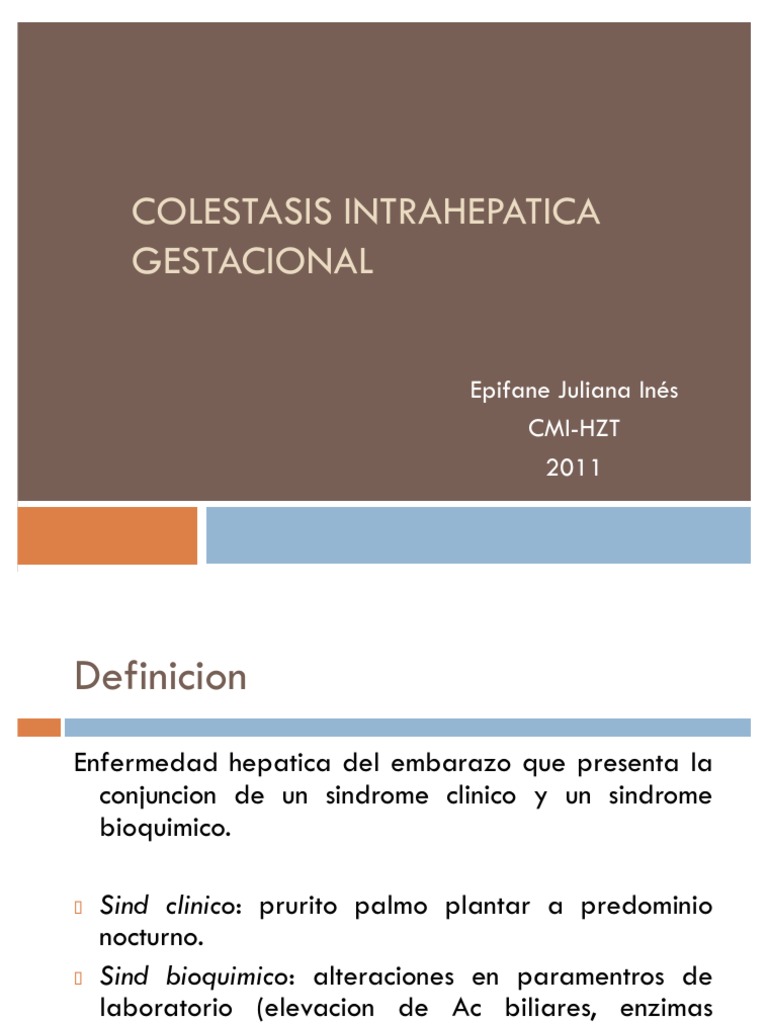 COLESTASIS INTRAHEPATICA GESTACIONAL

Epifane Juliana Inés
CMI-HZT
2011

Definicion

Enfermedad hepatica del embarazo que presenta la conjuncion de un sindrome clinico y un sindrome bioquimico.

Sind clinico: prurito palmo plantar a predominio nocturno.

Sind bioquimico: alteraciones en paramentros de laboratorio (elevacion de Ac biliares, enzimas